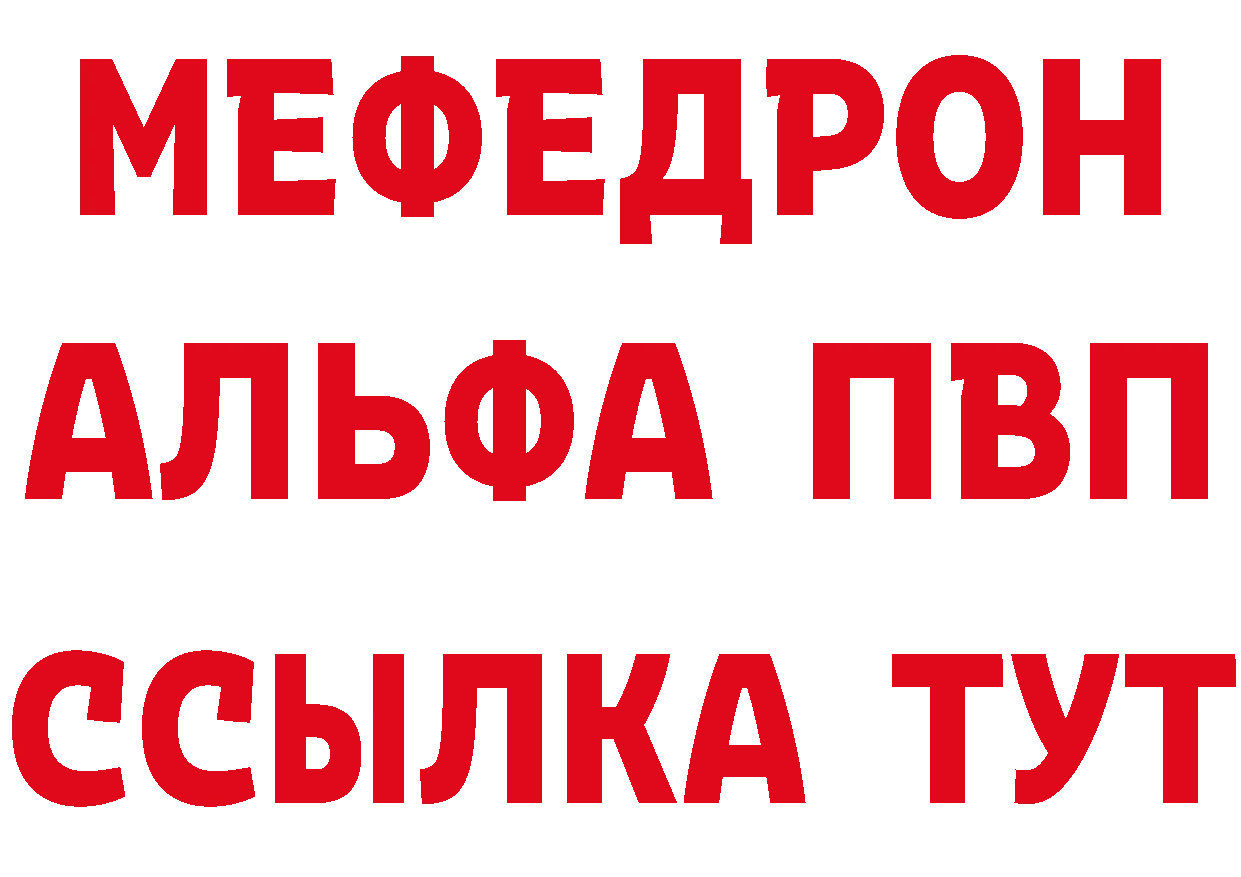 МЕФЕДРОН
АЛЬФА ПВП
ССЫЛКА ТУТ